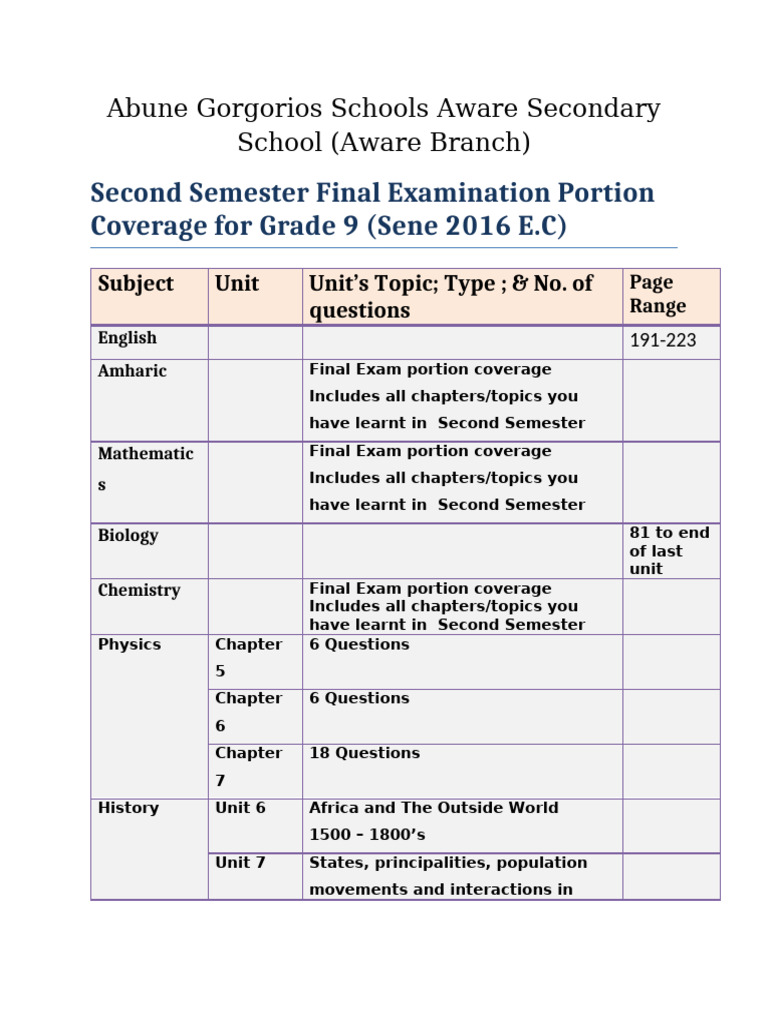 Abune Gorgorios Schools Aware Secondary School (Aware Branch)

Second Semester Final Examination Portion Coverage for Grade 9 (Sene 2016 E.C)

| Subject | Unit | Unit's Topic; Type ; & No. of questions | Page Range |
|---|---|---|---|
| English | | | 191-223 |
| Amharic | | Final Exam portion coverage Includes all chapters/topics you have learnt in Second Semester | |
| Mathematics | | Final Exam portion coverage Includes all chapters/topics you have learnt in Second Semester | |
| Biology | | | 81 to end of last unit |
| Chemistry | | Final Exam portion coverage Includes all chapters/topics you have learnt in Second Semester | |
| Physics | Chapter 5 | 6 Questions | |
| | Chapter 6 | 6 Questions | |
| | Chapter 7 | 18 Questions | |
| History | Unit 6 | Africa and The Outside World 1500 – 1800's | |
| | Unit 7 | States, principalities, population movements and interactions in | |